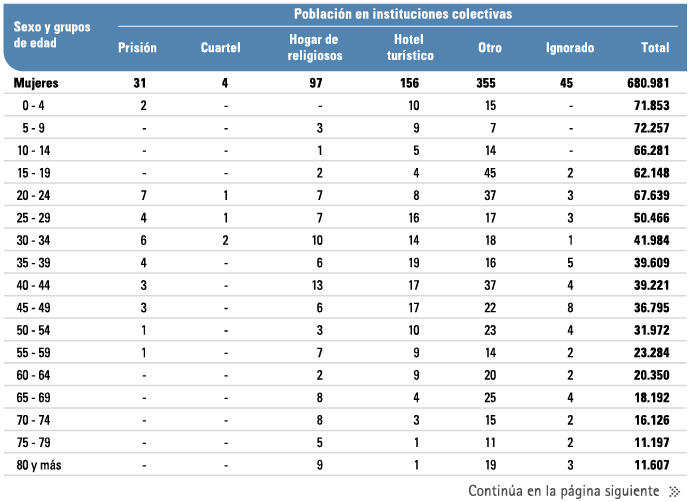 | Sexo y grupos de edad | Población en instituciones colectivas | | | | | | |
|---|---|---|---|---|---|---|---|
| | Prisión | Cuartel | Hogar de religiosos | Hotel turístico | Otro | Ignorado | Total |
| Mujeres | 31 | 4 | 97 | 156 | 355 | 45 | 680.981 |
| 0 - 4 | 2 | - | - | 10 | 15 | - | 71.853 |
| 5 - 9 | - | - | 3 | 9 | 7 | - | 72.257 |
| 10 - 14 | - | - | 1 | 5 | 14 | - | 66.281 |
| 15 - 19 | - | - | 2 | 4 | 45 | 2 | 62.148 |
| 20 - 24 | 7 | 1 | 7 | 8 | 37 | 3 | 67.639 |
| 25 - 29 | 4 | 1 | 7 | 16 | 17 | 3 | 50.466 |
| 30 - 34 | 6 | 2 | 10 | 14 | 18 | 1 | 41.984 |
| 35 - 39 | 4 | - | 6 | 19 | 16 | 5 | 39.609 |
| 40 - 44 | 3 | - | 13 | 17 | 37 | 4 | 39.221 |
| 45 - 49 | 3 | - | 6 | 17 | 22 | 8 | 36.795 |
| 50 - 54 | 1 | - | 3 | 10 | 23 | 4 | 31.972 |
| 55 - 59 | 1 | - | 7 | 9 | 14 | 2 | 23.284 |
| 60 - 64 | - | - | 2 | 9 | 20 | 2 | 20.350 |
| 65 - 69 | - | - | 8 | 4 | 25 | 4 | 18.192 |
| 70 - 74 | - | - | 8 | 3 | 15 | 2 | 16.126 |
| 75 - 79 | - | - | 5 | 1 | 11 | 2 | 11.197 |
| 80 y más | - | - | 9 | 1 | 19 | 3 | 11.607 |

Continúa en la página siguiente